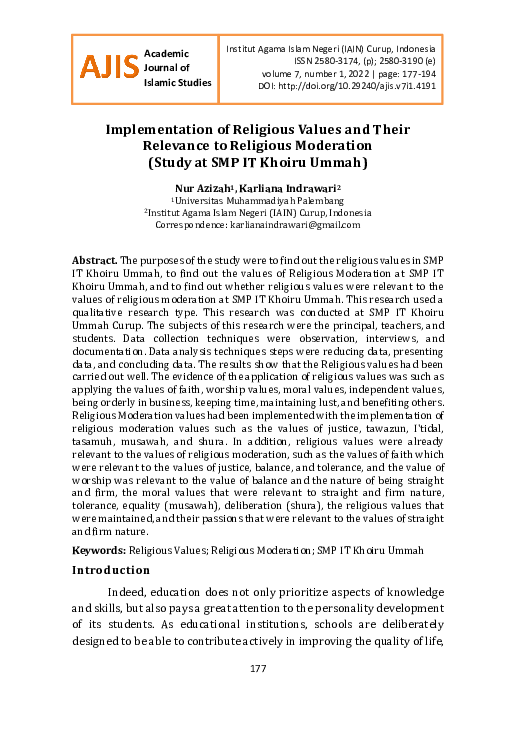 AJIS Academic Journal of Islamic Studies

Institut Agama Islam Negeri (IAIN) Curup, Indonesia
ISSN 2580-3174, (p); 2580-3190 (e)
volume 7, number 1, 2022 | page: 177-194
DOI: http://doi.org/10.29240/ajis.v7i1.4191

Implementation of Religious Values and Their Relevance to Religious Moderation (Study at SMP IT Khoiru Ummah)

Nur Azizah$^{1}$, Karliana Indrawari$^{2}$
$^{1}$Universitas Muhammadiyah Palembang
$^{2}$Institut Agama Islam Negeri (IAIN) Curup, Indonesia
Correspondence: karlianaindrawari@gmail.com

Abstract. The purposes of the study were to find out the religious values in SMP IT Khoiru Ummah, to find out the values of Religious Moderation at SMP IT Khoiru Ummah, and to find out whether religious values were relevant to the values of religious moderation at SMP IT Khoiru Ummah. This research used a qualitative research type. This research was conducted at SMP IT Khoiru Ummah Curup. The subjects of this research were the principal, teachers, and students. Data collection techniques were observation, interviews, and documentation. Data analysis techniques steps were reducing data, presenting data, and concluding data. The results show that the Religious values had been carried out well. The evidence of the application of religious values was such as applying the values of faith, worship values, moral values, independent values, being orderly in business, keeping time, maintaining lust, and benefiting others. Religious Moderation values had been implemented with the implementation of religious moderation values such as the values of justice, tawazun, I'tidal, tasamuh, musawah, and shura. In addition, religious values were already relevant to the values of religious moderation, such as the values of faith which were relevant to the values of justice, balance, and tolerance, and the value of worship was relevant to the value of balance and the nature of being straight and firm, the moral values that were relevant to straight and firm nature, tolerance, equality (musawah), deliberation (shura), the religious values that were maintained, and their passions that were relevant to the values of straight and firm nature.

Keywords: Religious Values; Religious Moderation; SMP IT Khoiru Ummah

Introduction

Indeed, education does not only prioritize aspects of knowledge and skills, but also pays a great attention to the personality development of its students. As educational institutions, schools are deliberately designed to be able to contribute actively in improving the quality of life,

177